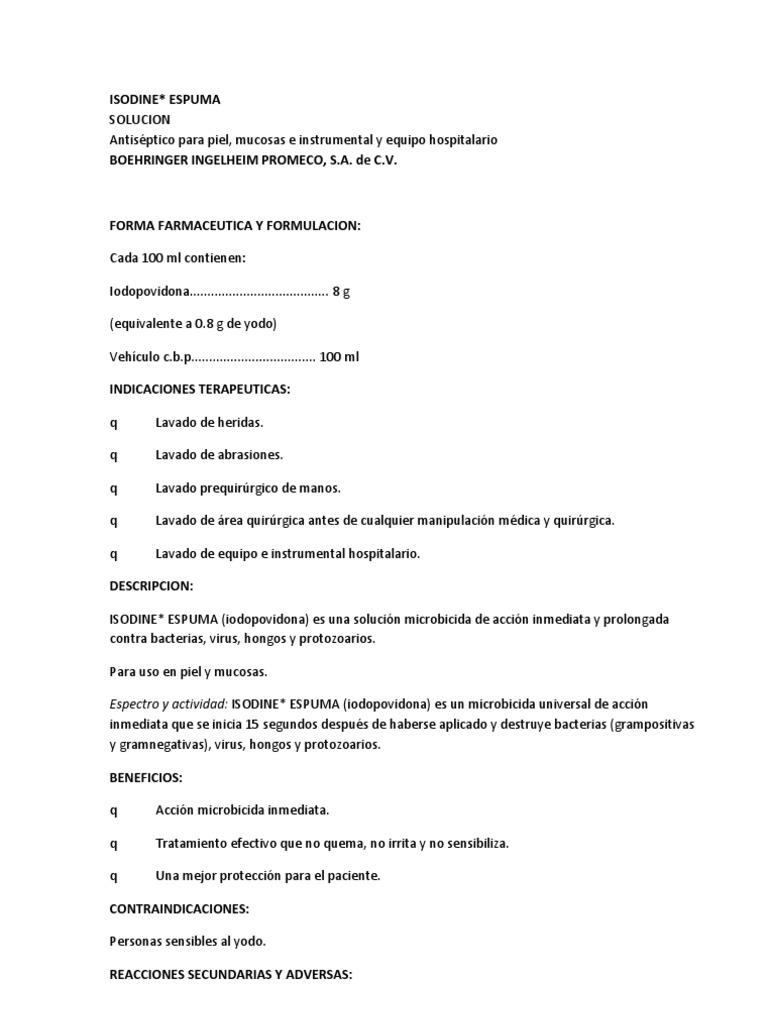 ISODINE* ESPUMA
SOLUCION
Antiséptico para piel, mucosas e instrumental y equipo hospitalario
BOEHRINGER INGELHEIM PROMECO, S.A. de C.V.

FORMA FARMACEUTICA Y FORMULACION:

Cada 100 ml contienen:

Iodopovidona...................................... 8 g

(equivalente a 0.8 g de yodo)

Vehículo c.b.p.................................. 100 ml

INDICACIONES TERAPEUTICAS:

q Lavado de heridas.

q Lavado de abrasiones.

q Lavado prequirúrgico de manos.

q Lavado de área quirúrgica antes de cualquier manipulación médica y quirúrgica.

q Lavado de equipo e instrumental hospitalario.

DESCRIPCION:

ISODINE* ESPUMA (iodopovidona) es una solución microbicida de acción inmediata y prolongada contra bacterias, virus, hongos y protozoarios.

Para uso en piel y mucosas.

Espectro y actividad: ISODINE* ESPUMA (iodopovidona) es un microbicida universal de acción inmediata que se inicia 15 segundos después de haberse aplicado y destruye bacterias (grampositivas y gramnegativas), virus, hongos y protozoarios.

BENEFICIOS:

q Acción microbicida inmediata.

q Tratamiento efectivo que no quema, no irrita y no sensibiliza.

q Una mejor protección para el paciente.

CONTRAINDICACIONES:

Personas sensibles al yodo.

REACCIONES SECUNDARIAS Y ADVERSAS: